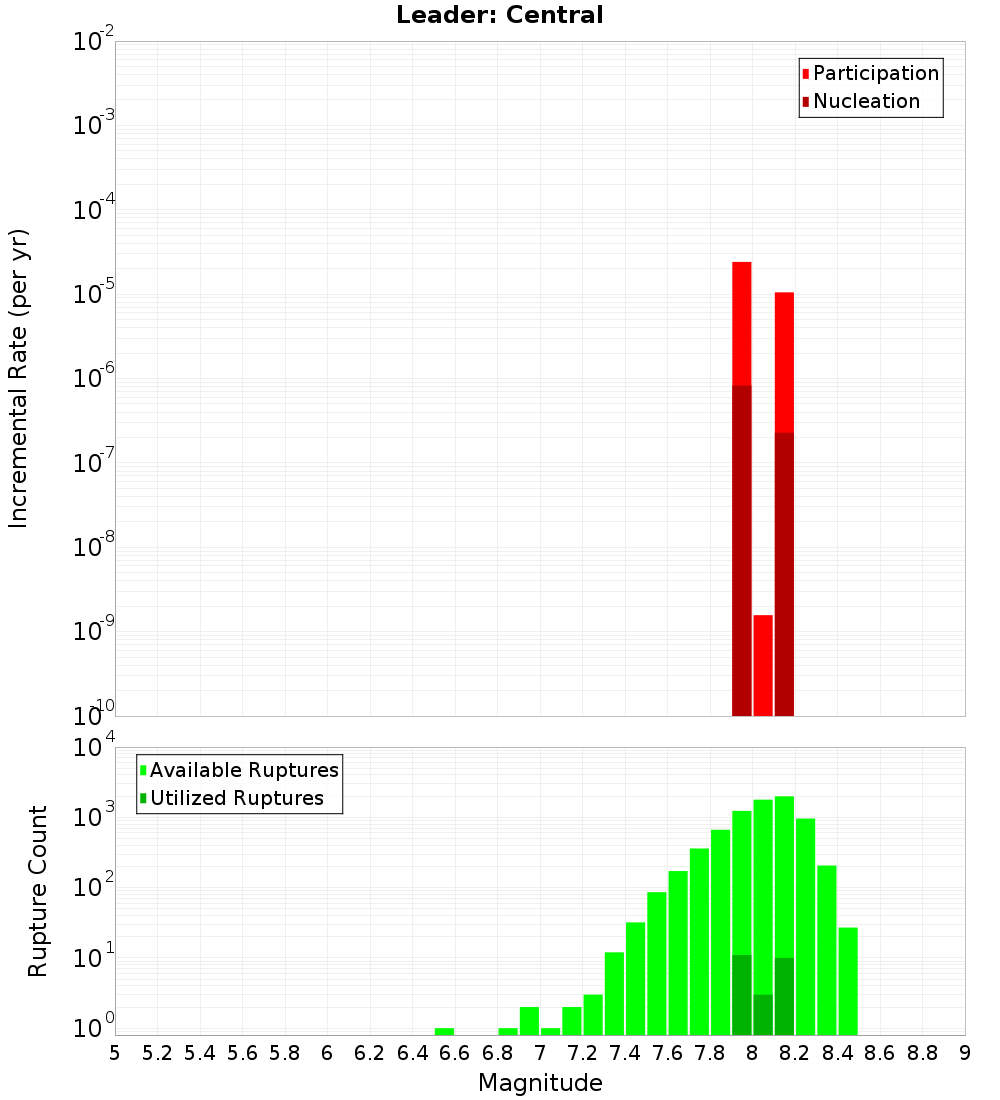 Leader: Central

Participation
Nucleation

Incremental Rate (per yr)

$10^{-2}$
$10^{-3}$
$10^{-4}$
$10^{-5}$
$10^{-6}$
$10^{-7}$
$10^{-8}$
$10^{-9}$
$10^{-10}$

Available Ruptures
Utilized Ruptures

Rupture Count

$10^{4}$
$10^{3}$
$10^{2}$
$10^{1}$
$10^{0}$

5 5.2 5.4 5.6 5.8 6 6.2 6.4 6.6 6.8 7 7.2 7.4 7.6 7.8 8 8.2 8.4 8.6 8.8 9

Magnitude